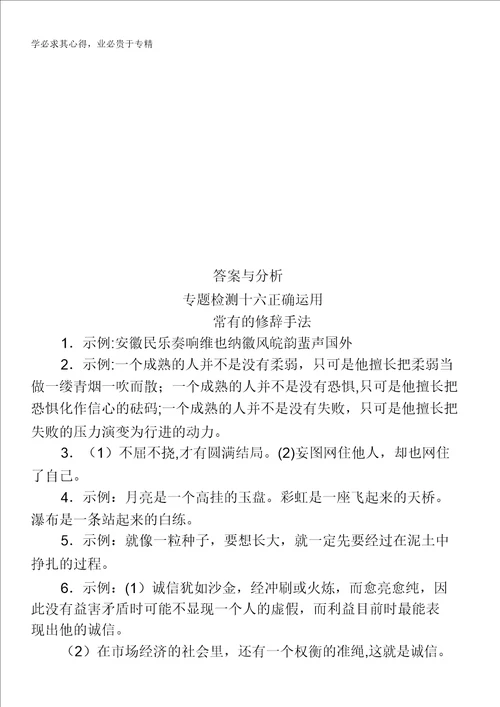 学必求其心得，业必贵于专精

答案与分析

专题检测十六正确运用

常有的修辞手法

1．示例:安徽民乐奏响维也纳徽风皖韵蜚声国外

2．示例:一个成熟的人并不是没有柔弱，只可是他擅长把柔弱当做一缕青烟一吹而散；一个成熟的人并不是没有恐惧,只可是他擅长把恐惧化作信心的砝码;一个成熟的人并不是没有失败，只可是他擅长把失败的压力演变为行进的动力。

3．（1）不屈不挠,才有圆满结局。(2)妄图网住他人，却也网住了自己。

4．示例：月亮是一个高挂的玉盘。彩虹是一座飞起来的天桥。瀑布是一条站起来的白练。

5．示例：就像一粒种子，要想长大，就一定先要经过在泥土中挣扎的过程。

6．示例：(1）诚信犹如沙金，经冲刷或火炼，而愈亮愈纯，因此没有益害矛盾时可能不显现一个人的虚假，而利益目前时最能表现出他的诚信。

（2）在市场经济的社会里，还有一个权衡的准绳,这就是诚信。